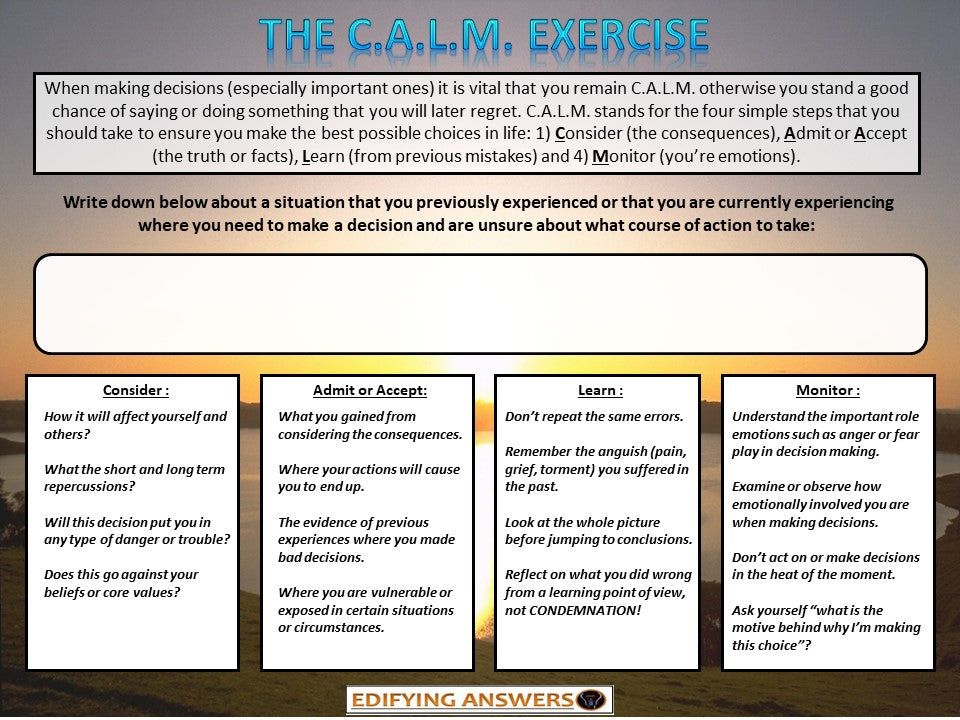 THE C.A.L.M. EXERCISE

When making decisions (especially important ones) it is vital that you remain C.A.L.M. otherwise you stand a good chance of saying or doing something that you will later regret. C.A.L.M. stands for the four simple steps that you should take to ensure you make the best possible choices in life: 1) Consider (the consequences), Admit or Accept (the truth or facts), Learn (from previous mistakes) and 4) Monitor (you're emotions).

Write down below about a situation that you previously experienced or that you are currently experiencing where you need to make a decision and are unsure about what course of action to take:

Consider :

How it will affect yourself and others?

What the short and long term repercussions?

Will this decision put you in any type of danger or trouble?

Does this go against your beliefs or core values?

Admit or Accept:

What you gained from considering the consequences.

Where your actions will cause you to end up.

The evidence of previous experiences where you made bad decisions.

Where you are vulnerable or exposed in certain situations or circumstances.

Learn :

Don't repeat the same errors.

Remember the anguish (pain, grief, torment) you suffered in the past.

Look at the whole picture before jumping to conclusions.

Reflect on what you did wrong from a learning point of view, not CONDEMNATION!

Monitor :

Understand the important role emotions such as anger or fear play in decision making.

Examine or observe how emotionally involved you are when making decisions.

Don't act on or make decisions in the heat of the moment.

Ask yourself "what is the motive behind why I'm making this choice"?

EDIFYING ANSWERS